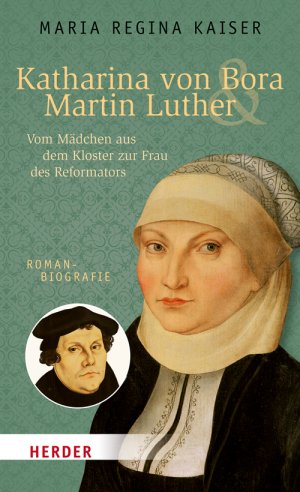 MARIA REGINA KAISER

Katharina von Bora
&
Martin Luther

Vom Mädchen aus dem Kloster zur Frau des Reformators

ROMAN-BIOGRAFIE

HERDER